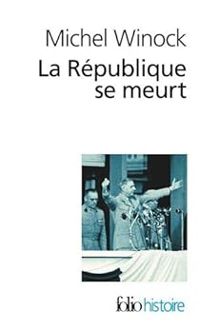 Michel Winock

La République se meurt

folio histoire